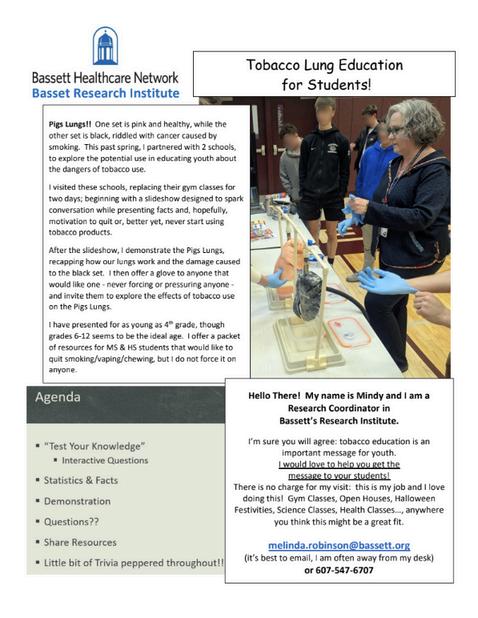 Bassett Healthcare Network
Basset Research Institute

Tobacco Lung Education for Students!

Pigs Lungs!! One set is pink and healthy, while the other set is black, riddled with cancer caused by smoking. This past spring, I partnered with 2 schools, to explore the potential use in educating youth about the dangers of tobacco use.

I visited these schools, replacing their gym classes for two days; beginning with a slideshow designed to spark conversation while presenting facts and, hopefully, motivation to quit or, better yet, never start using tobacco products.

After the slideshow, I demonstrate the Pigs Lungs, recapping how our lungs work and the damage caused to the black set. I then offer a glove to anyone that would like one - never forcing or pressuring anyone - and invite them to explore the effects of tobacco use on the Pigs Lungs.

I have presented for as young as 4$^{th}$ grade, though grades 6-12 seems to be the ideal age. I offer a packet of resources for MS & HS students that would like to quit smoking/vaping/chewing, but I do not force it on anyone.

Agenda

▪ "Test Your Knowledge"
▪ Interactive Questions
▪ Statistics & Facts
▪ Demonstration
▪ Questions??
▪ Share Resources
▪ Little bit of Trivia peppered throughout!!

Hello There! My name is Mindy and I am a Research Coordinator in Bassett's Research Institute.

I'm sure you will agree: tobacco education is an important message for youth.
I would love to help you get the message to your students!
There is no charge for my visit: this is my job and I love doing this! Gym Classes, Open Houses, Halloween Festivities, Science Classes, Health Classes..., anywhere you think this might be a great fit.

melinda.robinson@bassett.org
(it's best to email, I am often away from my desk)
or 607-547-6707